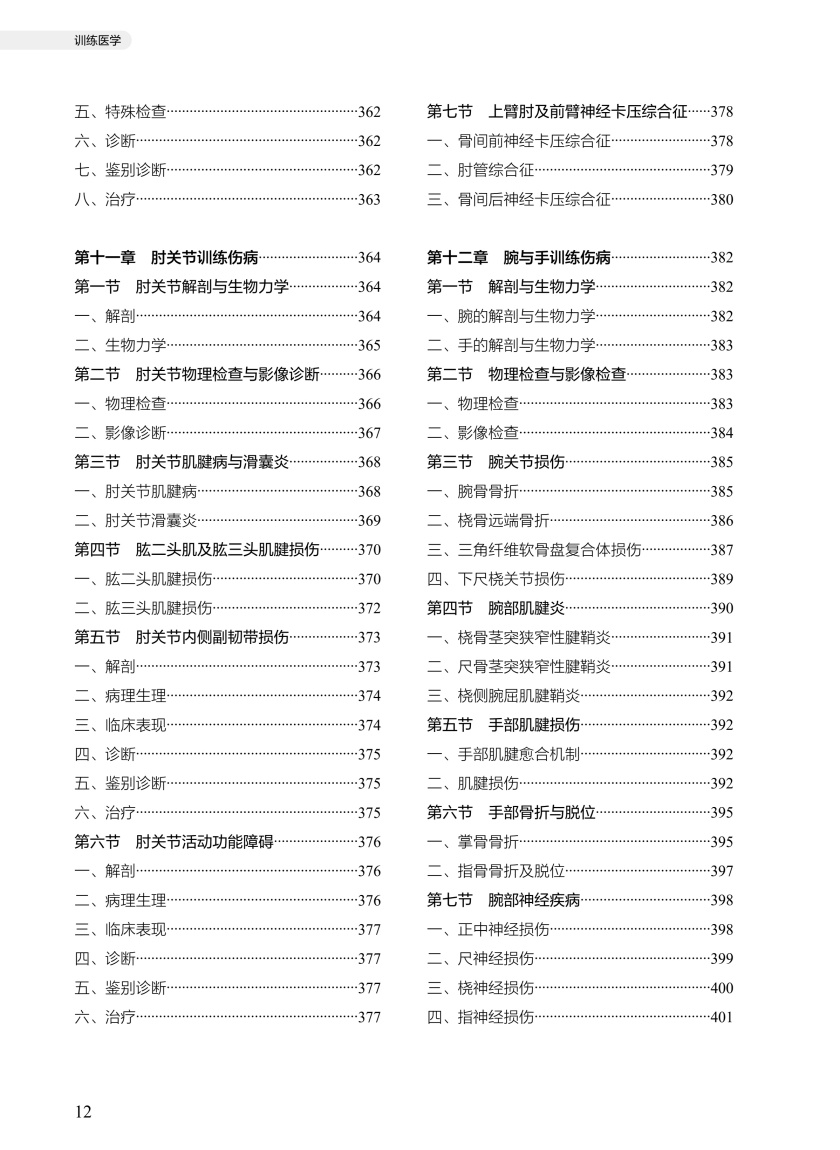 训练医学

五、特殊检查……362
六、诊断……362
七、鉴别诊断……362
八、治疗……363

第十一章 肘关节训练伤病……364
第一节 肘关节解剖与生物力学……364
一、解剖……364
二、生物力学……365
第二节 肘关节物理检查与影像诊断……366
一、物理检查……366
二、影像诊断……367
第三节 肘关节肌腱病与滑囊炎……368
一、肘关节肌腱病……368
二、肘关节滑囊炎……369
第四节 肱二头肌及肱三头肌腱损伤……370
一、肱二头肌腱损伤……370
二、肱三头肌腱损伤……372
第五节 肘关节内侧副韧带损伤……373
一、解剖……373
二、病理生理……374
三、临床表现……374
四、诊断……375
五、鉴别诊断……375
六、治疗……375
第六节 肘关节活动功能障碍……376
一、解剖……376
二、病理生理……376
三、临床表现……377
四、诊断……377
五、鉴别诊断……377
六、治疗……377

第七节 上臂肘及前臂神经卡压综合征……378
一、骨间前神经卡压综合征……378
二、肘管综合征……379
三、骨间后神经卡压综合征……380

第十二章 腕与手训练伤病……382
第一节 解剖与生物力学……382
一、腕的解剖与生物力学……382
二、手的解剖与生物力学……383
第二节 物理检查与影像检查……383
一、物理检查……383
二、影像检查……384
第三节 腕关节损伤……385
一、腕骨骨折……385
二、桡骨远端骨折……386
三、三角纤维软骨盘复合体损伤……387
四、下尺桡关节损伤……389
第四节 腕部肌腱炎……390
一、桡骨茎突狭窄性腱鞘炎……391
二、尺骨茎突狭窄性腱鞘炎……391
三、桡侧腕屈肌腱鞘炎……392
第五节 手部肌腱损伤……392
一、手部肌腱愈合机制……392
二、肌腱损伤……392
第六节 手部骨折与脱位……395
一、掌骨骨折……395
二、指骨骨折及脱位……397
第七节 腕部神经疾病……398
一、正中神经损伤……398
二、尺神经损伤……399
三、桡神经损伤……400
四、指神经损伤……401

12